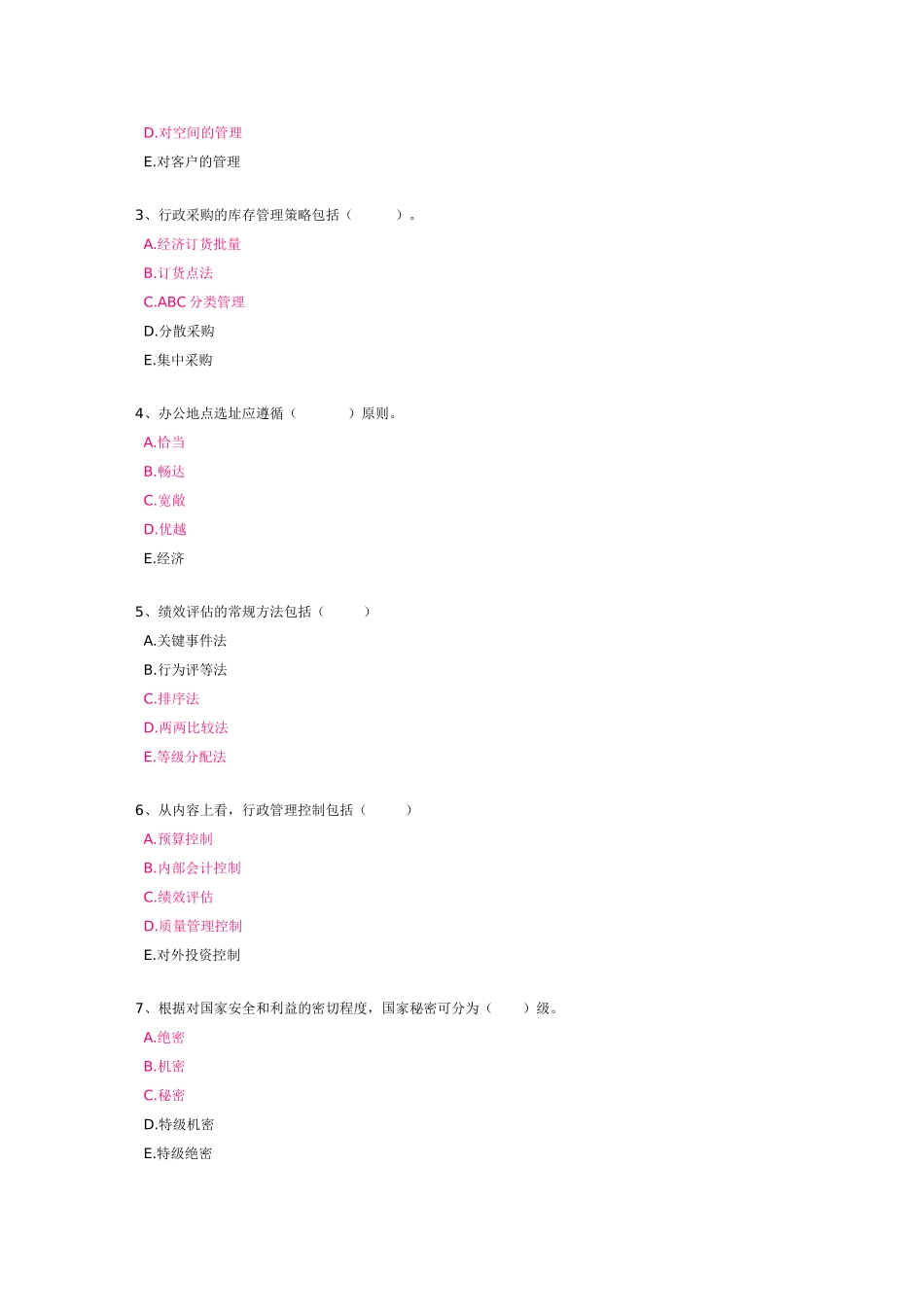 D.对空间的管理
E.对客户的管理

3、行政采购的库存管理策略包括（　　　）。
A.经济订货批量
B.订货点法
C.ABC 分类管理
D.分散采购
E.集中采购

4、办公地点选址应遵循（　　　）原则。
A.恰当
B.畅达
C.宽敞
D.优越
E.经济

5、绩效评估的常规方法包括（　　　）
A.关键事件法
B.行为评等法
C.排序法
D.两两比较法
E.等级分配法

6、从内容上看，行政管理控制包括（　　　）
A.预算控制
B.内部会计控制
C.绩效评估
D.质量管理控制
E.对外投资控制

7、根据对国家安全和利益的密切程度，国家秘密可分为（　　）级。
A.绝密
B.机密
C.秘密
D.特级机密
E.特级绝密